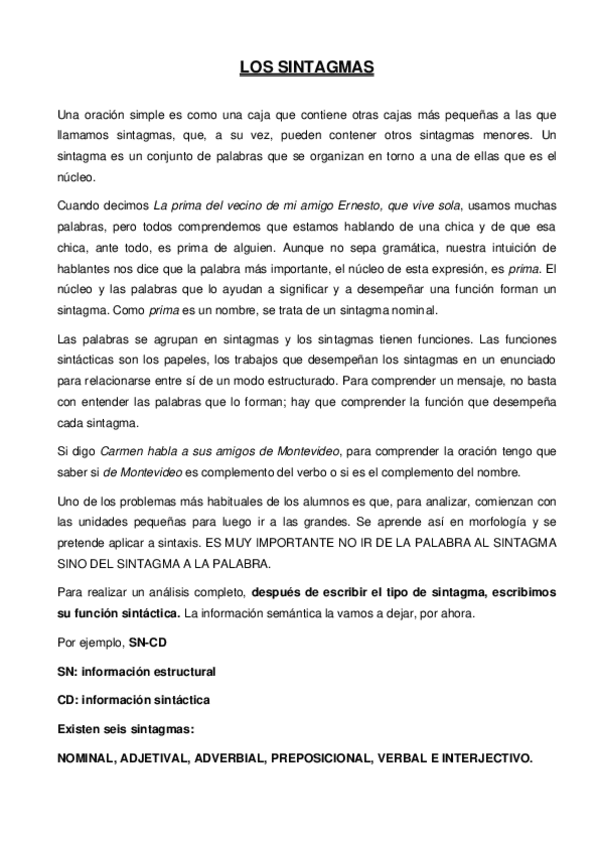 LOS SINTAGMAS

Una oración simple es como una caja que contiene otras cajas más pequeñas a las que llamamos sintagmas, que, a su vez, pueden contener otros sintagmas menores. Un sintagma es un conjunto de palabras que se organizan en torno a una de ellas que es el núcleo.

Cuando decimos La prima del vecino de mi amigo Ernesto, que vive sola, usamos muchas palabras, pero todos comprendemos que estamos hablando de una chica y de que esa chica, ante todo, es prima de alguien. Aunque no sepa gramática, nuestra intuición de hablantes nos dice que la palabra más importante, el núcleo de esta expresión, es prima. El núcleo y las palabras que lo ayudan a significar y a desempeñar una función forman un sintagma. Como prima es un nombre, se trata de un sintagma nominal.

Las palabras se agrupan en sintagmas y los sintagmas tienen funciones. Las funciones sintácticas son los papeles, los trabajos que desempeñan los sintagmas en un enunciado para relacionarse entre sí de un modo estructurado. Para comprender un mensaje, no basta con entender las palabras que lo forman; hay que comprender la función que desempeña cada sintagma.

Si digo Carmen habla a sus amigos de Montevideo, para comprender la oración tengo que saber si de Montevideo es complemento del verbo o si es el complemento del nombre.

Uno de los problemas más habituales de los alumnos es que, para analizar, comienzan con las unidades pequeñas para luego ir a las grandes. Se aprende así en morfología y se pretende aplicar a sintaxis. ES MUY IMPORTANTE NO IR DE LA PALABRA AL SINTAGMA SINO DEL SINTAGMA A LA PALABRA.

Para realizar un análisis completo, después de escribir el tipo de sintagma, escribimos su función sintáctica. La información semántica la vamos a dejar, por ahora.

Por ejemplo, SN-CD

SN: información estructural

CD: información sintáctica

Existen seis sintagmas:

NOMINAL, ADJETIVAL, ADVERBIAL, PREPOSICIONAL, VERBAL E INTERJECTIVO.